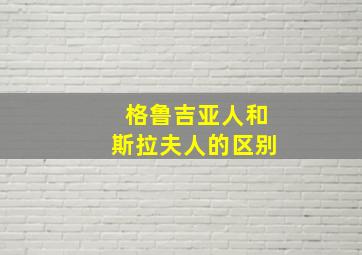 格鲁吉亚人和
斯拉夫人的区别